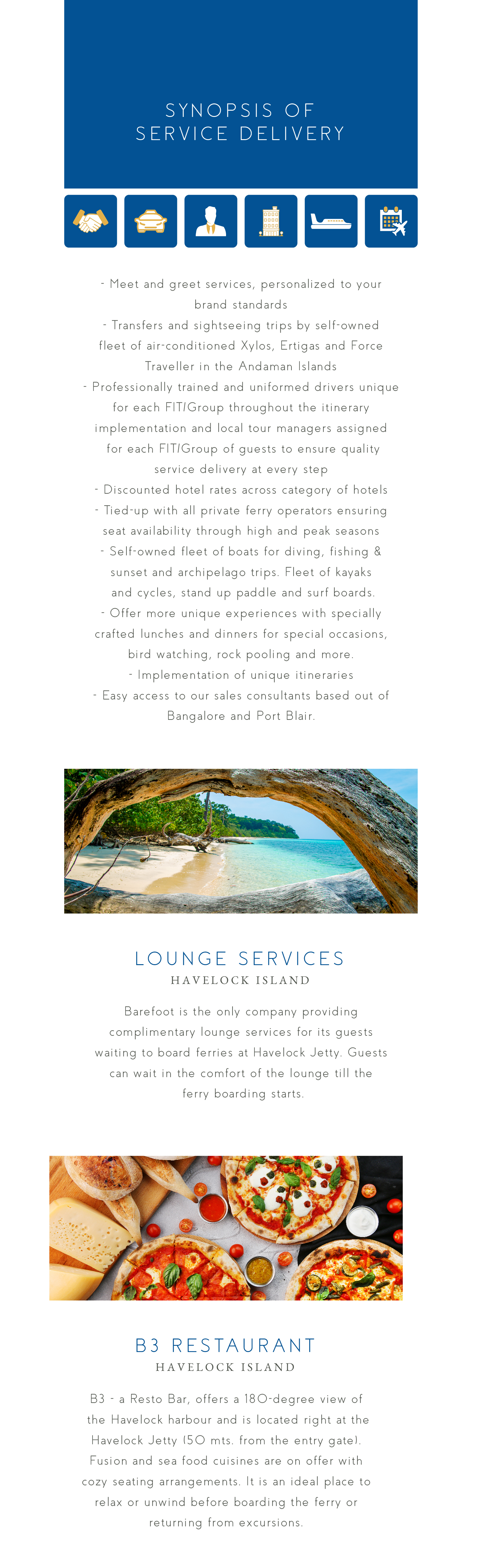 SYNOPSIS OF
SERVICE DELIVERY

- Meet and greet services, personalized to your brand standards

- Transfers and sightseeing trips by self-owned fleet of air-conditioned Xylos, Ertigas and Force Traveller in the Andaman Islands

- Professionally trained and uniformed drivers unique for each FIT/Group throughout the itinerary implementation and local tour managers assigned for each FIT/Group of guests to ensure quality service delivery at every step

- Discounted hotel rates across category of hotels

- Tied-up with all private ferry operators ensuring seat availability through high and peak seasons

- Self-owned fleet of boats for diving, fishing & sunset and archipelago trips. Fleet of kayaks and cycles, stand up paddle and surf boards.

- Offer more unique experiences with specially crafted lunches and dinners for special occasions, bird watching, rock pooling and more.

- Implementation of unique itineraries

- Easy access to our sales consultants based out of Bangalore and Port Blair.

LOUNGE SERVICES
HAVELOCK ISLAND

Barefoot is the only company providing complimentary lounge services for its guests waiting to board ferries at Havelock Jetty. Guests can wait in the comfort of the lounge till the ferry boarding starts.

B3 RESTAURANT
HAVELOCK ISLAND

B3 - a Resto Bar, offers a 180-degree view of the Havelock harbour and is located right at the Havelock Jetty (50 mts. from the entry gate). Fusion and sea food cuisines are on offer with cozy seating arrangements. It is an ideal place to relax or unwind before boarding the ferry or returning from excursions.